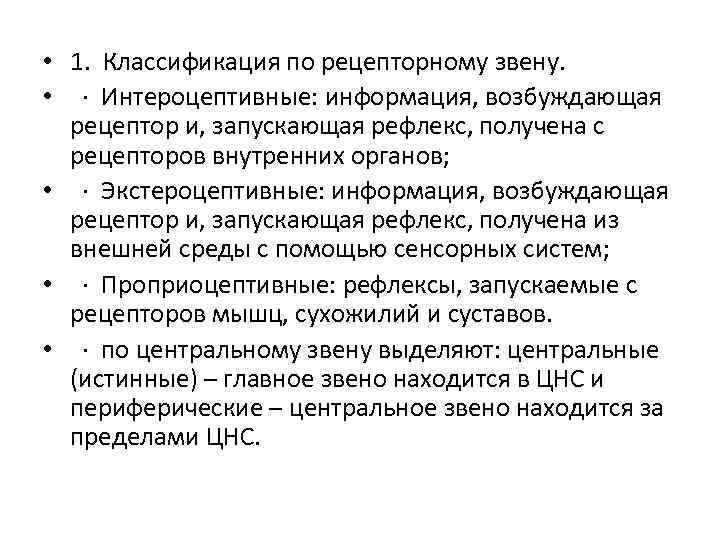 • 1. Классификация по рецепторному звену.

• · Интероцептивные: информация, возбуждающая рецептор и, запускающая рефлекс, получена с рецепторов внутренних органов;

• · Экстероцептивные: информация, возбуждающая рецептор и, запускающая рефлекс, получена из внешней среды с помощью сенсорных систем;

• · Проприоцептивные: рефлексы, запускаемые с рецепторов мышц, сухожилий и суставов.

• · по центральному звену выделяют: центральные (истинные) – главное звено находится в ЦНС и периферические – центральное звено находится за пределами ЦНС.